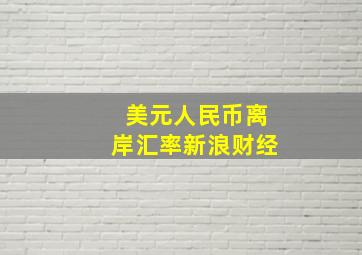 美元人民币离岸汇率新浪财经